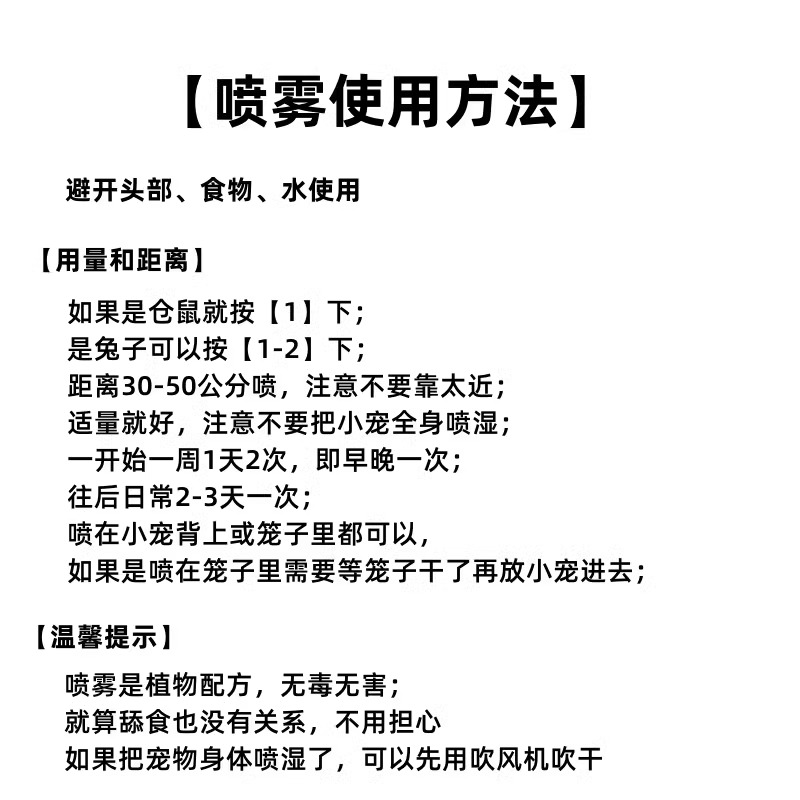 【喷雾使用方法】

避开头部、食物、水使用

【用量和距离】

如果是仓鼠就按【1】下；
是兔子可以按【1-2】下；
距离30-50公分喷，注意不要靠太近；
适量就好，注意不要把小宠全身喷湿；
一开始一周1天2次，即早晚一次；
往后日常2-3天一次；
喷在小宠背上或笼子里都可以，
如果是喷在笼子里需要等笼子干了再放小宠进去；

【温馨提示】

喷雾是植物配方，无毒无害；
就算舔食也没有关系，不用担心
如果把宠物身体喷湿了，可以先用吹风机吹干